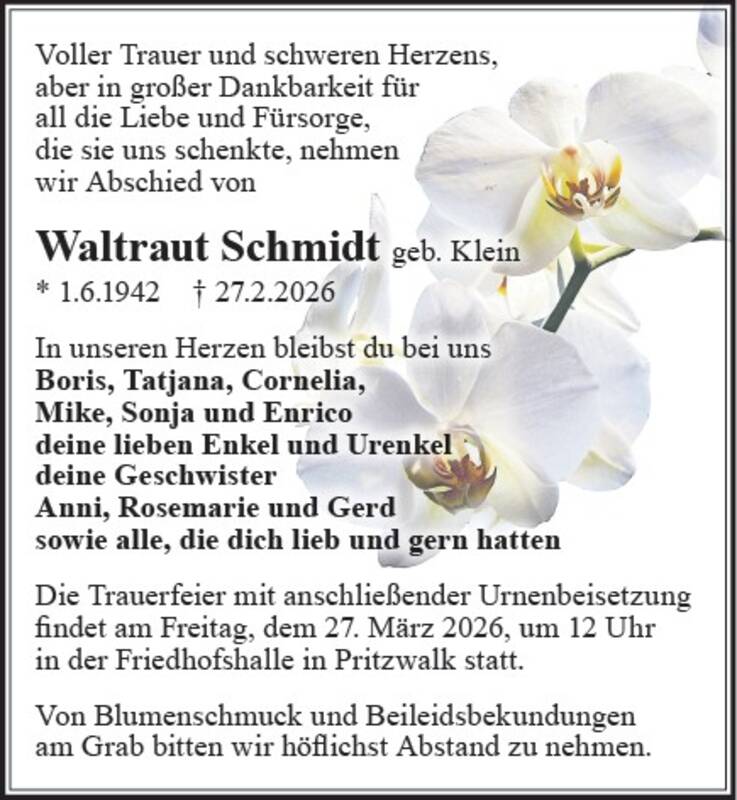 Voller Trauer und schweren Herzens, aber in großer Dankbarkeit für all die Liebe und Fürsorge, die sie uns schenkte, nehmen wir Abschied von

Waltraut Schmidt geb. Klein
* 1.6.1942 † 27.2.2026

In unseren Herzen bleibst du bei uns
Boris, Tatjana, Cornelia,
Mike, Sonja und Enrico
deine lieben Enkel und Urenkel
deine Geschwister
Anni, Rosemarie und Gerd
sowie alle, die dich lieb und gern hatten

Die Trauerfeier mit anschließender Urnenbeisetzung findet am Freitag, dem 27. März 2026, um 12 Uhr in der Friedhofshalle in Pritzwalk statt.

Von Blumenschmuck und Beileidsbekundungen am Grab bitten wir höflichst Abstand zu nehmen.